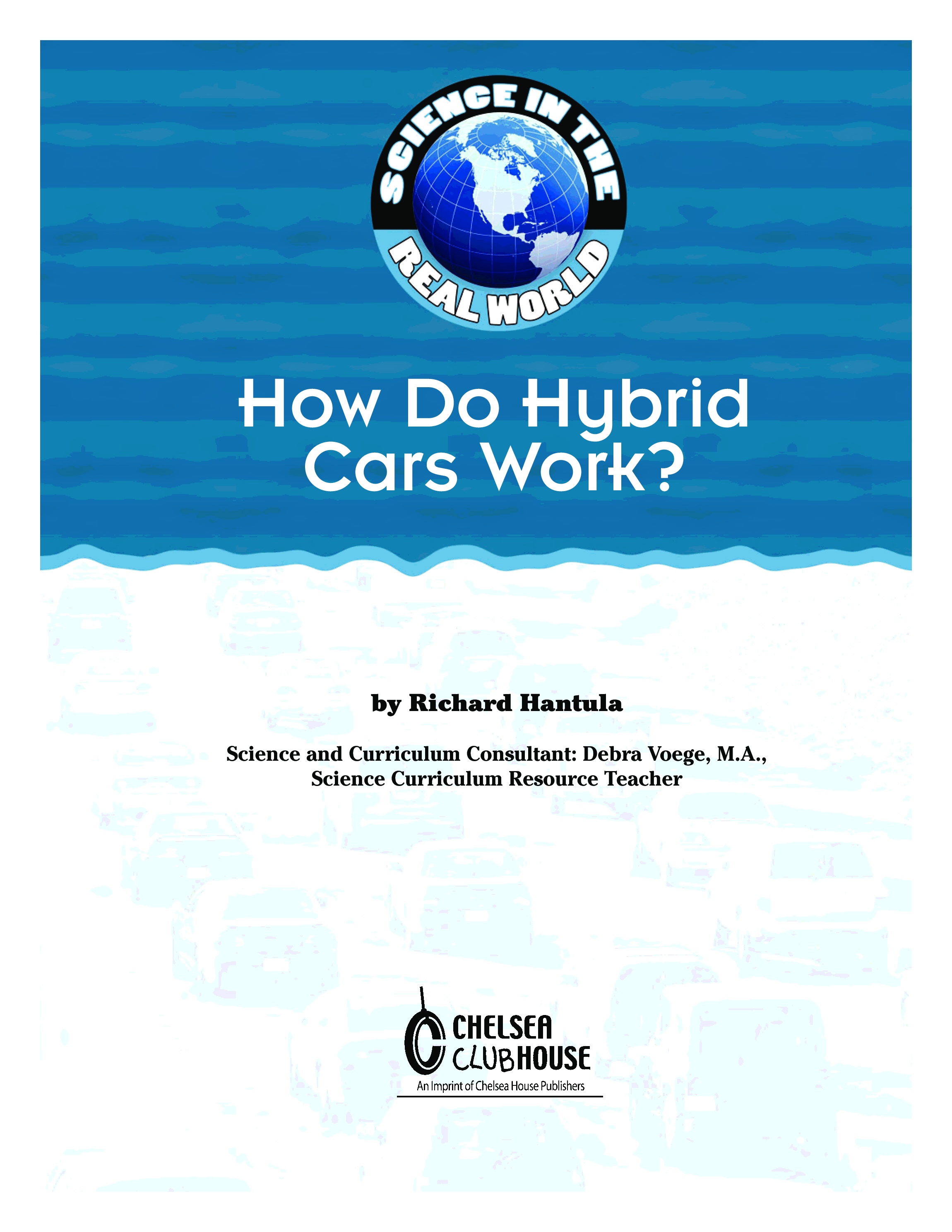 SCIENCE IN THE
REAL WORLD

How Do Hybrid Cars Work?

by Richard Hantula

Science and Curriculum Consultant: Debra Voege, M.A., Science Curriculum Resource Teacher

CHELSEA CLUBHOUSE
An Imprint of Chelsea House Publishers